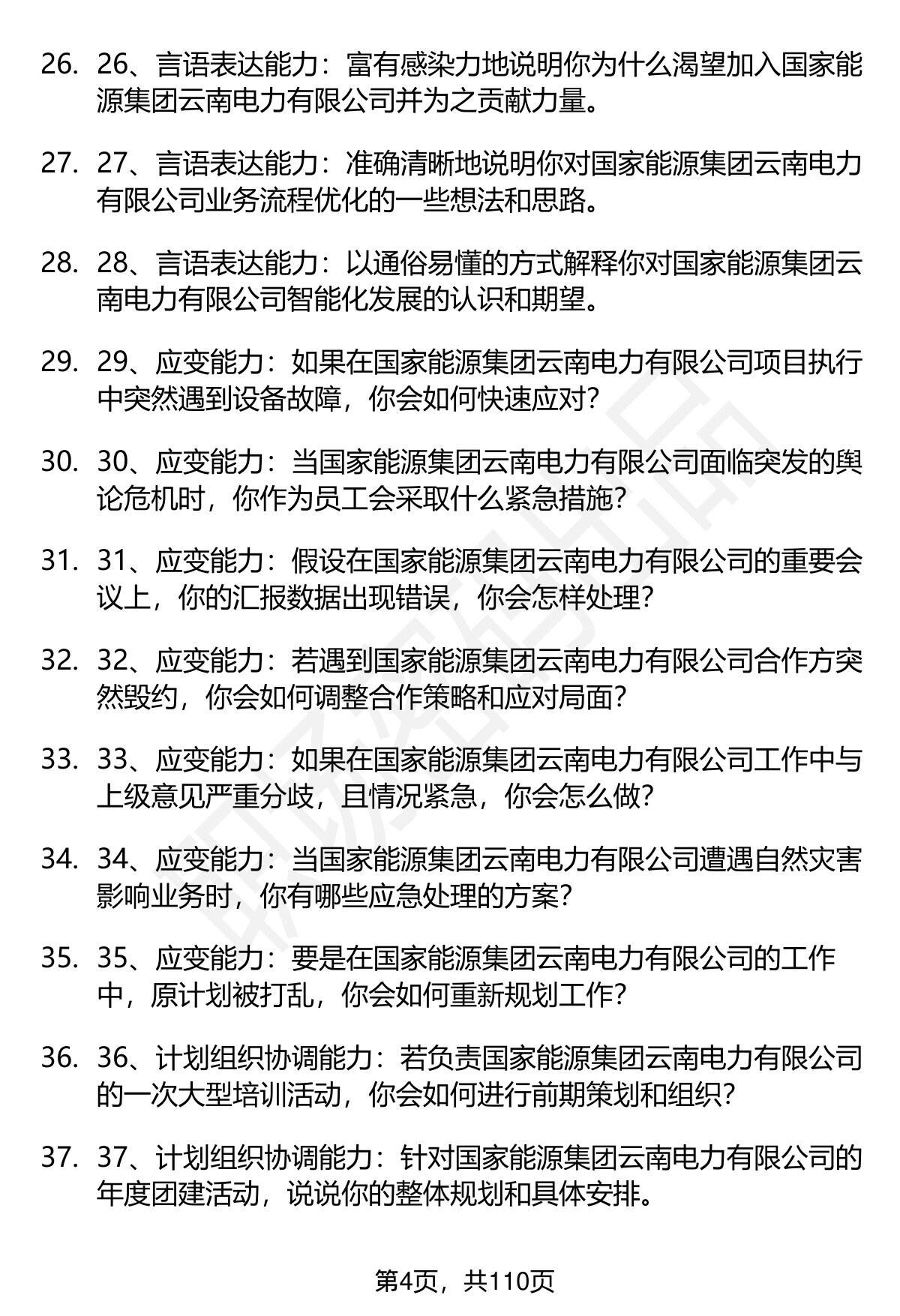 26. 26、言语表达能力：富有感染力地说明你为什么渴望加入国家能源集团云南电力有限公司并为之贡献力量。

27. 27、言语表达能力：准确清晰地说明你对国家能源集团云南电力有限公司业务流程优化的一些想法和思路。

28. 28、言语表达能力：以通俗易懂的方式解释你对国家能源集团云南电力有限公司智能化发展的认识和期望。

29. 29、应变能力：如果在国家能源集团云南电力有限公司项目执行中突然遇到设备故障，你会如何快速应对？

30. 30、应变能力：当国家能源集团云南电力有限公司面临突发的舆论危机时，你作为员工会采取什么紧急措施？

31. 31、应变能力：假设在国家能源集团云南电力有限公司的重要会议上，你的汇报数据出现错误，你会怎样处理？

32. 32、应变能力：若遇到国家能源集团云南电力有限公司合作方突然毁约，你会如何调整合作策略和应对局面？

33. 33、应变能力：如果在国家能源集团云南电力有限公司工作中与上级意见严重分歧，且情况紧急，你会怎么做？

34. 34、应变能力：当国家能源集团云南电力有限公司遭遇自然灾害影响业务时，你有哪些应急处理的方案？

35. 35、应变能力：要是在国家能源集团云南电力有限公司的工作中，原计划被打乱，你会如何重新规划工作？

36. 36、计划组织协调能力：若负责国家能源集团云南电力有限公司的一次大型培训活动，你会如何进行前期策划和组织？

37. 37、计划组织协调能力：针对国家能源集团云南电力有限公司的年度团建活动，说说你的整体规划和具体安排。

第4页，共110页